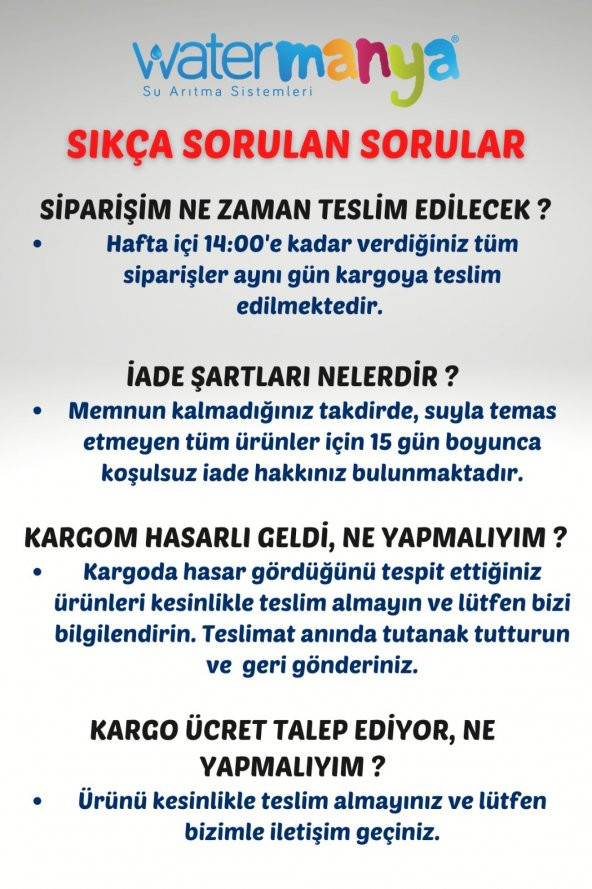 watermanya®
Su Arıtma Sistemleri

SIKÇA SORULAN SORULAR

SİPARİŞİM NE ZAMAN TESLİM EDİLECEK ?

• Hafta içi 14:00'e kadar verdiğiniz tüm siparişler aynı gün kargoya teslim edilmektedir.

İADE ŞARTLARI NELERDİR ?

• Memnun kalmadığınız takdirde, suyla temas etmeyen tüm ürünler için 15 gün boyunca koşulsuz iade hakkınız bulunmaktadır.

KARGOM HASARLI GELDİ, NE YAPMALIYIM ?

• Kargoda hasar gördüğünü tespit ettiğiniz ürünleri kesinlikle teslim almayın ve lütfen bizi bilgilendirin. Teslimat anında tutanak tutturun ve geri gönderiniz.

KARGO ÜCRET TALEP EDİYOR, NE YAPMALIYIM ?

• Ürünü kesinlikle teslim almayınız ve lütfen bizimle iletişim geçiniz.